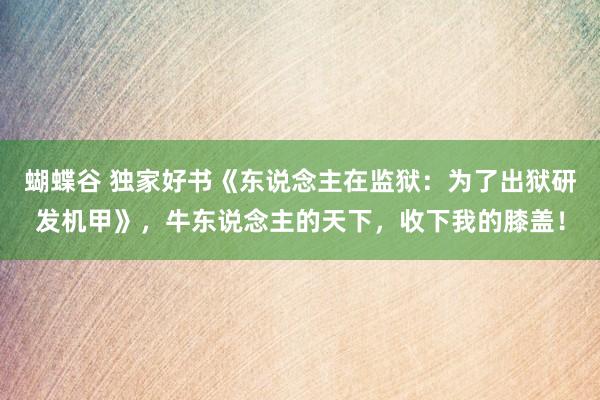 蝴蝶谷 独家好书《东说念主在监狱：为了出狱研发机甲》，牛东说念主的天下，收下我的膝盖！